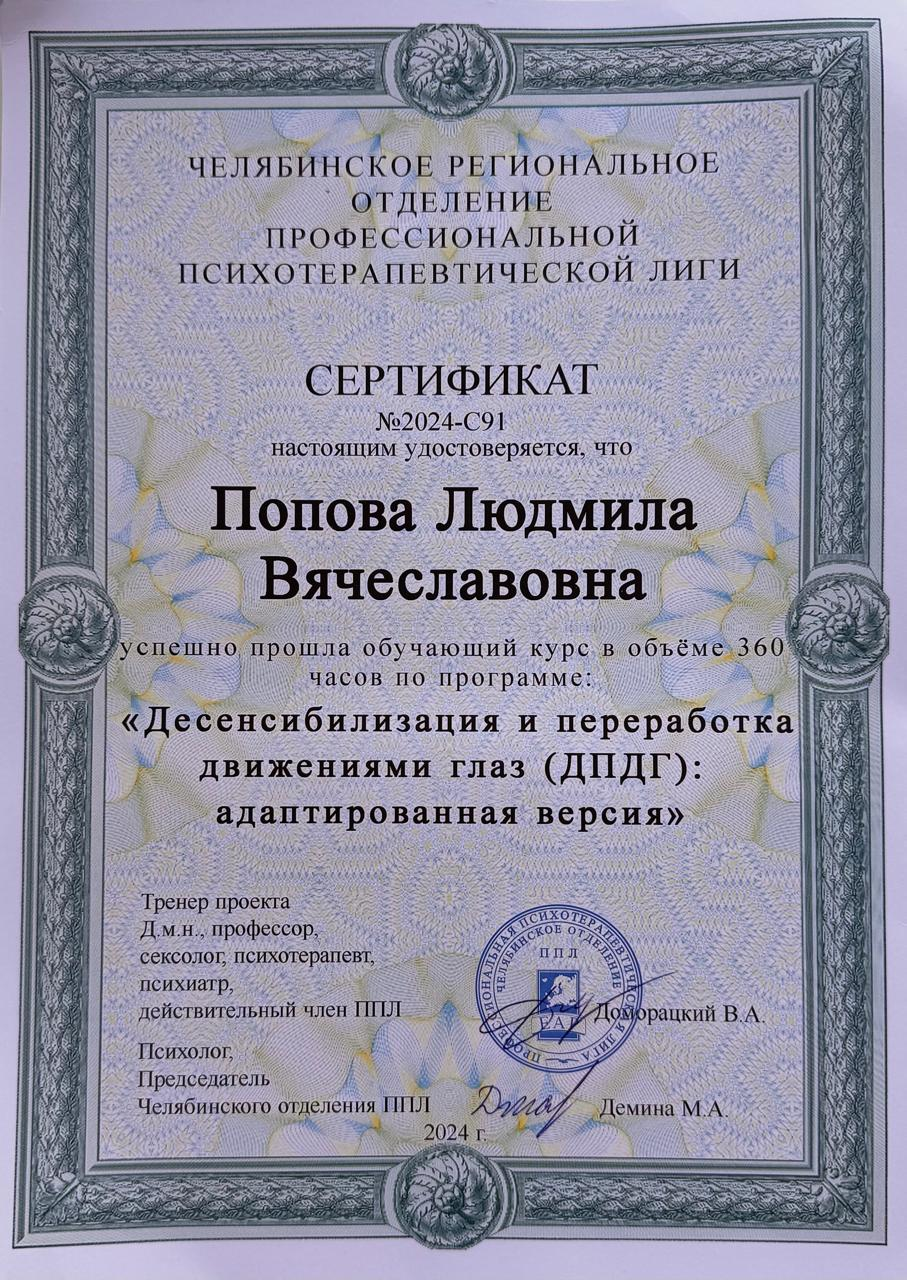 ЧЕЛЯБИНСКОЕ РЕГИОНАЛЬНОЕ ОТДЕЛЕНИЕ ПРОФЕССИОНАЛЬНОЙ ПСИХОТЕРАПЕВТИЧЕСКОЙ ЛИГИ

СЕРТИФИКАТ
№2024-С91
настоящим удостоверяется, что

Попова Людмила Вячеславовна

успешно прошла обучающий курс в объёме 360 часов по программе:

«Десенсибилизация и переработка движениями глаз (ДПДГ): адаптированная версия»

Тренер проекта
Д.м.н., профессор, сексолог, психотерапевт, психиатр, действительный член ППЛ

ПРОФЕССИОНАЛЬНАЯ ПСИХОТЕРАПЕВТИЧЕСКАЯ ЛИГА ЧЕЛЯБИНСКОЕ ОТДЕЛЕНИЕ
ППЛ
EAP

Доморацкий В.А.

Психолог,
Председатель
Челябинского отделения ППЛ

Демина М.А.

2024 г.